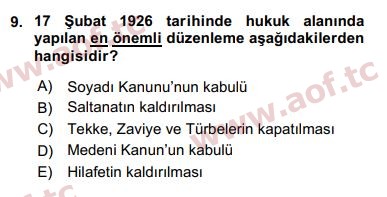 9. 17 Şubat 1926 tarihinde hukuk alanında yapılan en önemli düzenleme aşağıdakilerden hangisidir?

A) Soyadı Kanunu'nun kabulü
B) Saltanatın kaldırılması
C) Tekke, Zaviye ve Türbelerin kapatılması
D) Medeni Kanun'un kabulü
E) Hilafetin kaldırılması

www.aof.tc
www.aof.tc